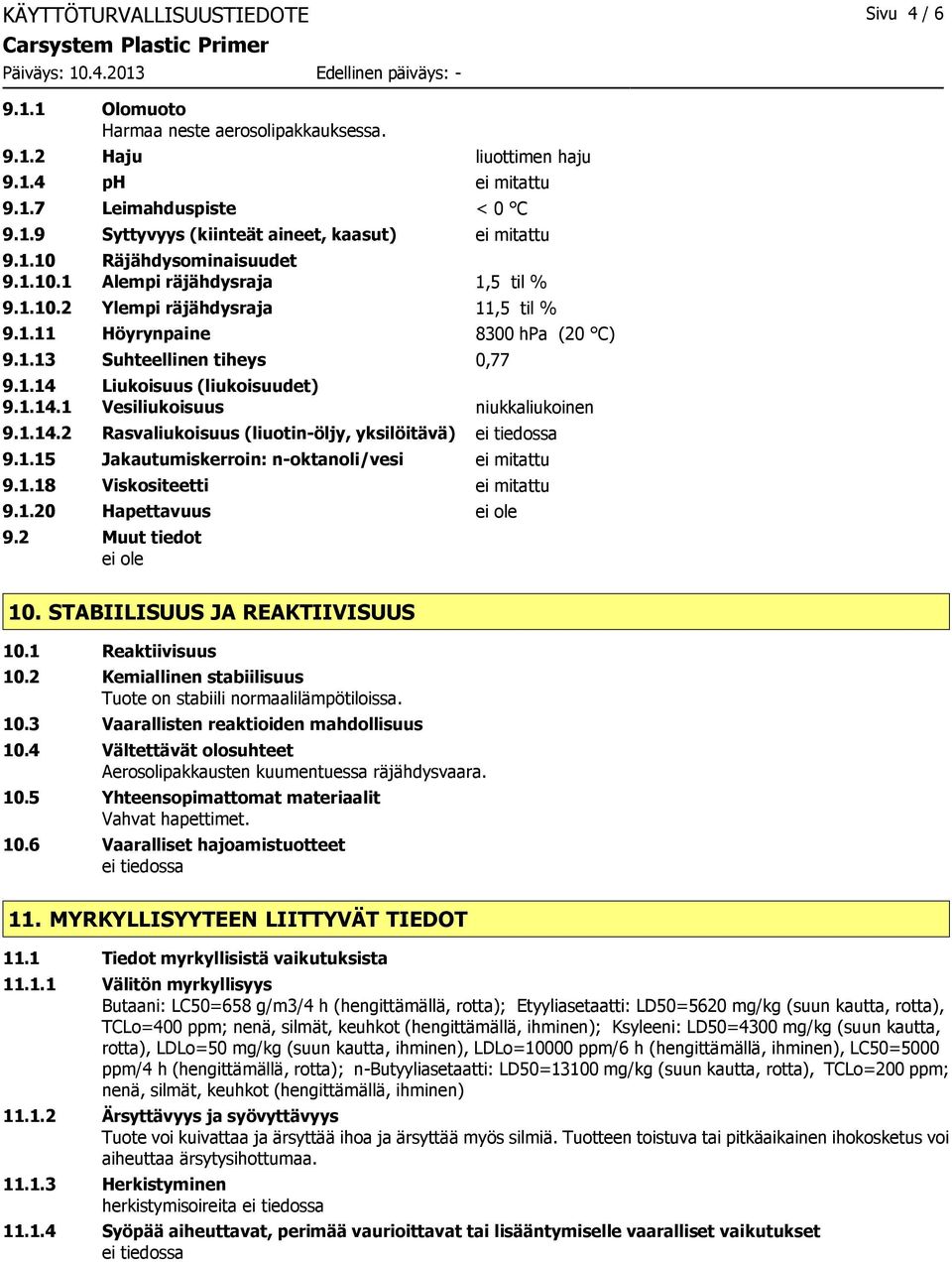 KÄYTTÖTURVALLISUUSTIEDOTE Sivu 4 / 6
Carsystem Plastic Primer
Päiväys: 10.4.2013 Edellinen päiväys: -

9.1.1 Olomuoto
Harmaa neste aerosolipakkauksessa.
9.1.2 Haju liuottimen haju
9.1.4 pH ei mitattu
9.1.7 Leimahduspiste < 0 °C
9.1.9 Syttyvyys (kiinteät aineet, kaasut) ei mitattu
9.1.10 Räjähdysominaisuudet
9.1.10.1 Alempi räjähdysraja 1,5 til %
9.1.10.2 Ylempi räjähdysraja 11,5 til %
9.1.11 Höyrynpaine 8300 hPa (20 °C)
9.1.13 Suhteellinen tiheys 0,77
9.1.14 Liukoisuus (liukoisuudet)
9.1.14.1 Vesiliukoisuus niukkaliukoinen
9.1.14.2 Rasvaliukoisuus (liuotin-öljy, yksilöitävä) ei tiedossa
9.1.15 Jakautumiskerroin: n-oktanoli/vesi ei mitattu
9.1.18 Viskositeetti ei mitattu
9.1.20 Hapettavuus ei ole
9.2 Muut tiedot
ei ole

10. STABIILISUUS JA REAKTIIVISUUS
10.1 Reaktiivisuus
10.2 Kemiallinen stabiilisuus
Tuote on stabiili normaalilämpötiloissa.
10.3 Vaarallisten reaktioiden mahdollisuus
10.4 Vältettävät olosuhteet
Aerosolipakkausten kuumentuessa räjähdysvaara.
10.5 Yhteensopimattomat materiaalit
Vahvat hapettimet.
10.6 Vaaralliset hajoamistuotteet
ei tiedossa

11. MYRKYLLISYYTEEN LIITTYVÄT TIEDOT
11.1 Tiedot myrkyllisistä vaikutuksista
11.1.1 Välitön myrkyllisyys
Butaani: LC50=658 g/m3/4 h (hengittämällä, rotta); Etyyliasetaatti: LD50=5620 mg/kg (suun kautta, rotta), TCLo=400 ppm; nenä, silmät, keuhkot (hengittämällä, ihminen); Ksyleeni: LD50=4300 mg/kg (suun kautta, rotta), LDLo=50 mg/kg (suun kautta, ihminen), LDLo=10000 ppm/6 h (hengittämällä, ihminen), LC50=5000 ppm/4 h (hengittämällä, rotta); n-Butyyliasetaatti: LD50=13100 mg/kg (suun kautta, rotta), TCLo=200 ppm; nenä, silmät, keuhkot (hengittämällä, ihminen)
11.1.2 Ärsyttävyys ja syövyttävyys
Tuote voi kuivattaa ja ärsyttää ihoa ja ärsyttää myös silmiä. Tuotteen toistuva tai pitkäaikainen ihokosketus voi aiheuttaa ärsytysihottumaa.
11.1.3 Herkistyminen
herkistymisoireita ei tiedossa
11.1.4 Syöpää aiheuttavat, perimää vaurioittavat tai lisääntymiselle vaaralliset vaikutukset
ei tiedossa